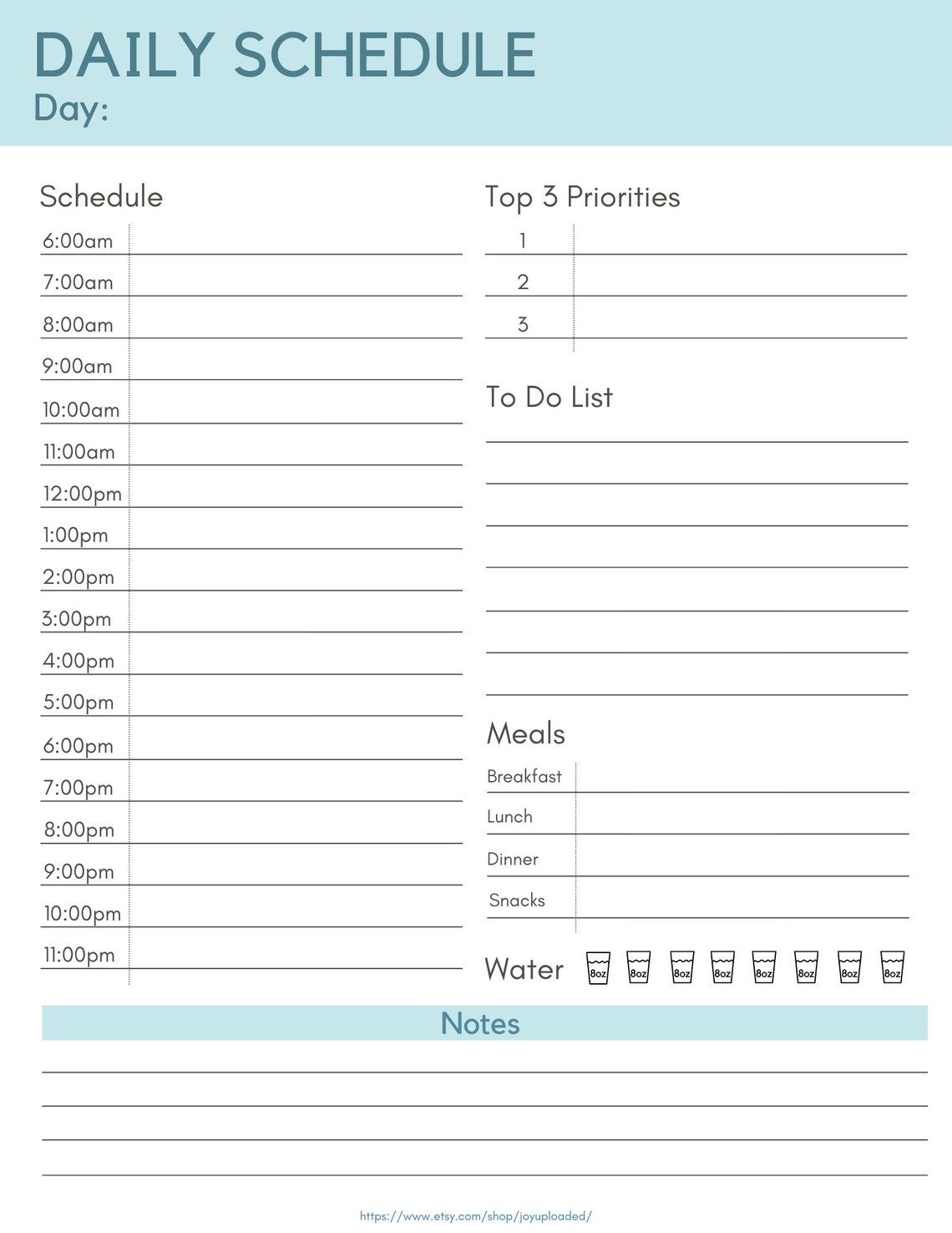 DAILY SCHEDULE
Day:

Schedule

6:00am
7:00am
8:00am
9:00am
10:00am
11:00am
12:00pm
1:00pm
2:00pm
3:00pm
4:00pm
5:00pm
6:00pm
7:00pm
8:00pm
9:00pm
10:00pm
11:00pm

Top 3 Priorities

1
2
3

To Do List

Meals

Breakfast
Lunch
Dinner
Snacks

Water 8oz 8oz 8oz 8oz 8oz 8oz 8oz 8oz

Notes

https://www.etsy.com/shop/joyuploaded/